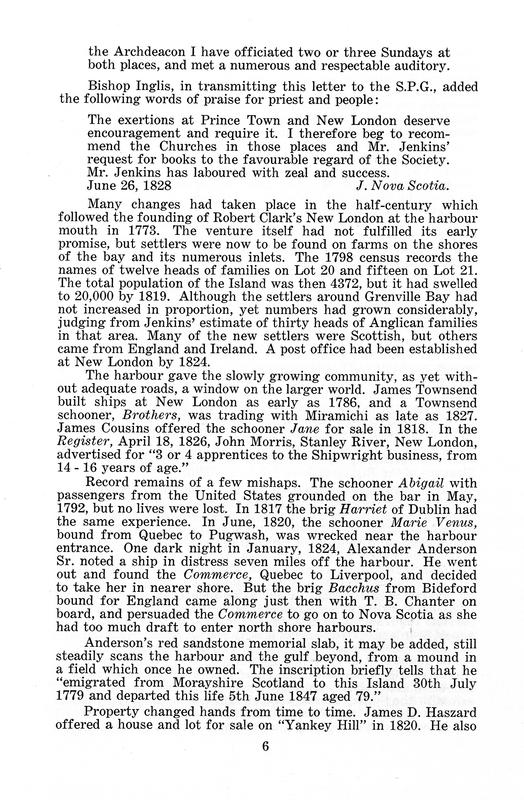 the Archdeacon I have officiated two or three Sundays at both places, and met a numerous and respectable auditory.

Bishop Inglis, in transmitting this letter to the S.P.G., added the following words of praise for priest and people:

The exertions at Prince Town and New London deserve encouragement and require it. I therefore beg to recommend the Churches in those places and Mr. Jenkins' request for books to the favourable regard of the Society. Mr. Jenkins has laboured with zeal and success.
June 26, 1828 J. Nova Scotia.

Many changes had taken place in the half-century which followed the founding of Robert Clark's New London at the harbour mouth in 1773. The venture itself had not fulfilled its early promise, but settlers were now to be found on farms on the shores of the bay and its numerous inlets. The 1798 census records the names of twelve heads of families on Lot 20 and fifteen on Lot 21. The total population of the Island was then 4372, but it had swelled to 20,000 by 1819. Although the settlers around Grenville Bay had not increased in proportion, yet numbers had grown considerably, judging from Jenkins' estimate of thirty heads of Anglican families in that area. Many of the new settlers were Scottish, but others came from England and Ireland. A post office had been established at New London by 1824.

The harbour gave the slowly growing community, as yet without adequate roads, a window on the larger world. James Townsend built ships at New London as early as 1786, and a Townsend schooner, Brothers, was trading with Miramichi as late as 1827. James Cousins offered the schooner Jane for sale in 1818. In the Register, April 18, 1826, John Morris, Stanley River, New London, advertised for "3 or 4 apprentices to the Shipwright business, from 14 - 16 years of age."

Record remains of a few mishaps. The schooner Abigail with passengers from the United States grounded on the bar in May, 1792, but no lives were lost. In 1817 the brig Harriet of Dublin had the same experience. In June, 1820, the schooner Marie Venus, bound from Quebec to Pugwash, was wrecked near the harbour entrance. One dark night in January, 1824, Alexander Anderson Sr. noted a ship in distress seven miles off the harbour. He went out and found the Commerce, Quebec to Liverpool, and decided to take her in nearer shore. But the brig Bacchus from Bideford bound for England came along just then with T. B. Chanter on board, and persuaded the Commerce to go on to Nova Scotia as she had too much draft to enter north shore harbours.

Anderson's red sandstone memorial slab, it may be added, still steadily scans the harbour and the gulf beyond, from a mound in a field which once he owned. The inscription briefly tells that he "emigrated from Morayshire Scotland to this Island 30th July 1779 and departed this life 5th June 1847 aged 79."

Property changed hands from time to time. James D. Haszard offered a house and lot for sale on "Yankey Hill" in 1820. He also

6